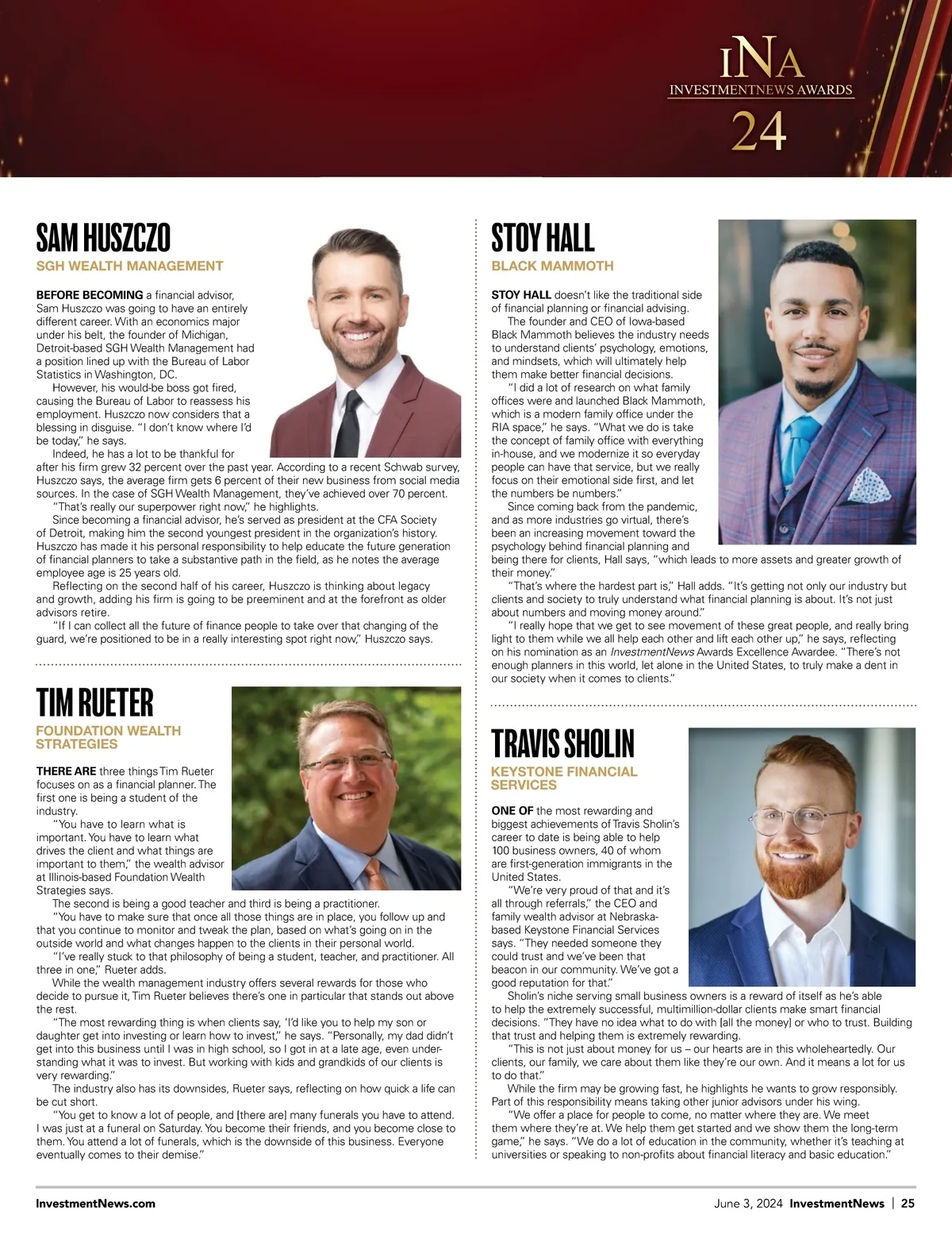 INA
INVESTMENTNEWS AWARDS
24

SAM HUSZCZO
SGH WEALTH MANAGEMENT

BEFORE BECOMING a financial advisor, Sam Huszczo was going to have an entirely different career. With an economics major under his belt, the founder of Michigan, Detroit-based SGH Wealth Management had a position lined up with the Bureau of Labor Statistics in Washington, DC.

However, his would-be boss got fired, causing the Bureau of Labor to reassess his employment. Huszczo now considers that a blessing in disguise. "I don't know where I'd be today," he says.

Indeed, he has a lot to be thankful for after his firm grew 32 percent over the past year. According to a recent Schwab survey, Huszczo says, the average firm gets 6 percent of their new business from social media sources. In the case of SGH Wealth Management, they've achieved over 70 percent.

"That's really our superpower right now," he highlights.

Since becoming a financial advisor, he's served as president at the CFA Society of Detroit, making him the second youngest president in the organization's history. Huszczo has made it his personal responsibility to help educate the future generation of financial planners to take a substantive path in the field, as he notes the average employee age is 25 years old.

Reflecting on the second half of his career, Huszczo is thinking about legacy and growth, adding his firm is going to be preeminent and at the forefront as older advisors retire.

"If I can collect all the future of finance people to take over that changing of the guard, we're positioned to be in a really interesting spot right now," Huszczo says.

TIM RUETER
FOUNDATION WEALTH STRATEGIES

THERE ARE three things Tim Rueter focuses on as a financial planner. The first one is being a student of the industry.

"You have to learn what is important. You have to learn what drives the client and what things are important to them," the wealth advisor at Illinois-based Foundation Wealth Strategies says.

The second is being a good teacher and third is being a practitioner.

"You have to make sure that once all those things are in place, you follow up and that you continue to monitor and tweak the plan, based on what's going on in the outside world and what changes happen to the clients in their personal world.

"I've really stuck to that philosophy of being a student, teacher, and practitioner. All three in one," Rueter adds.

While the wealth management industry offers several rewards for those who decide to pursue it, Tim Rueter believes there's one in particular that stands out above the rest.

"The most rewarding thing is when clients say, 'I'd like you to help my son or daughter get into investing or learn how to invest," he says. "Personally, my dad didn't get into this business until I was in high school, so I got in at a late age, even understanding what it was to invest. But working with kids and grandkids of our clients is very rewarding."

The industry also has its downsides, Rueter says, reflecting on how quick a life can be cut short.

"You get to know a lot of people, and [there are] many funerals you have to attend. I was just at a funeral on Saturday. You become their friends, and you become close to them. You attend a lot of funerals, which is the downside of this business. Everyone eventually comes to their demise."

STOY HALL
BLACK MAMMOTH

STOY HALL doesn't like the traditional side of financial planning or financial advising.

The founder and CEO of Iowa-based Black Mammoth believes the industry needs to understand clients' psychology, emotions, and mindsets, which will ultimately help them make better financial decisions.

"I did a lot of research on what family offices were and launched Black Mammoth, which is a modern family office under the RIA space," he says. "What we do is take the concept of family office with everything in-house, and we modernize it so everyday people can have that service, but we really focus on their emotional side first, and let the numbers be numbers."

Since coming back from the pandemic, and as more industries go virtual, there's been an increasing movement toward the psychology behind financial planning and being there for clients, Hall says, "which leads to more assets and greater growth of their money."

"That's where the hardest part is," Hall adds. "It's getting not only our industry but clients and society to truly understand what financial planning is about. It's not just about numbers and moving money around."

"I really hope that we get to see movement of these great people, and really bring light to them while we all help each other and lift each other up," he says, reflecting on his nomination as an InvestmentNews Awards Excellence Awardee. "There's not enough planners in this world, let alone in the United States, to truly make a dent in our society when it comes to clients."

TRAVIS SHOLIN
KEYSTONE FINANCIAL SERVICES

ONE OF the most rewarding and biggest achievements of Travis Sholin's career to date is being able to help 100 business owners, 40 of whom are first-generation immigrants in the United States.

"We're very proud of that and it's all through referrals," the CEO and family wealth advisor at Nebraska-based Keystone Financial Services says. "They needed someone they could trust and we've been that beacon in our community. We've got a good reputation for that."

Sholin's niche serving small business owners is a reward of itself as he's able to help the extremely successful, multimillion-dollar clients make smart financial decisions. "They have no idea what to do with [all the money] or who to trust. Building that trust and helping them is extremely rewarding.

"This is not just about money for us – our hearts are in this wholeheartedly. Our clients, our family, we care about them like they're our own. And it means a lot for us to do that."

While the firm may be growing fast, he highlights he wants to grow responsibly. Part of this responsibility means taking other junior advisors under his wing.

"We offer a place for people to come, no matter where they are. We meet them where they're at. We help them get started and we show them the long-term game," he says. "We do a lot of education in the community, whether it's teaching at universities or speaking to non-profits about financial literacy and basic education."

InvestmentNews.com
June 3, 2024 InvestmentNews | 25